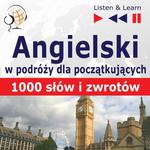 Listen & Learn

Angielski
w podróży dla początkujących
1000 słów i zwrotów